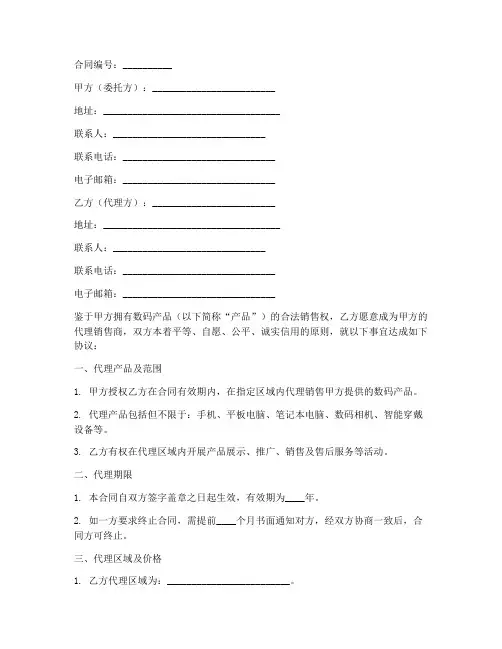 合同编号：__________

甲方（委托方）：________________________

地址：___________________________________

联系人：______________________________

联系电话：______________________________

电子邮箱：______________________________

乙方（代理方）：________________________

地址：___________________________________

联系人：______________________________

联系电话：______________________________

电子邮箱：______________________________

鉴于甲方拥有数码产品（以下简称“产品”）的合法销售权，乙方愿意成为甲方的代理销售商，双方本着平等、自愿、公平、诚实信用的原则，就以下事宜达成如下协议：

一、代理产品及范围

1. 甲方授权乙方在合同有效期内，在指定区域内代理销售甲方提供的数码产品。

2. 代理产品包括但不限于：手机、平板电脑、笔记本电脑、数码相机、智能穿戴设备等。

3. 乙方有权在代理区域内开展产品展示、推广、销售及售后服务等活动。

二、代理期限

1. 本合同自双方签字盖章之日起生效，有效期为____年。

2. 如一方要求终止合同，需提前____个月书面通知对方，经双方协商一致后，合同方可终止。

三、代理区域及价格

1. 乙方代理区域为：________________________。